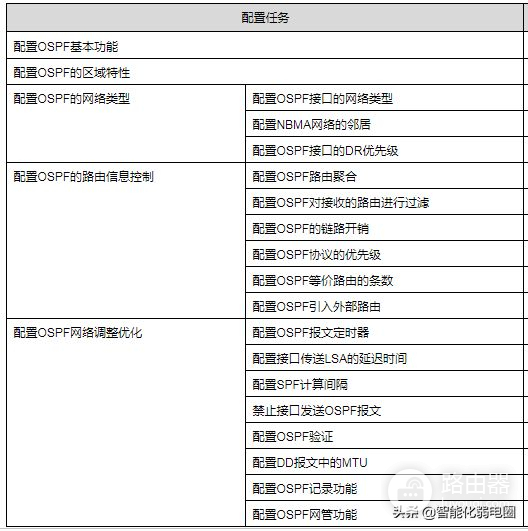 | 配置任务 | |
|---|---|
| 配置OSPF基本功能 | |
| 配置OSPF的区域特性 | |
| 配置OSPF的网络类型 | 配置OSPF接口的网络类型 |
| | 配置NBMA网络的邻居 |
| | 配置OSPF接口的DR优先级 |
| 配置OSPF的路由信息控制 | 配置OSPF路由聚合 |
| | 配置OSPF对接收的路由进行过滤 |
| | 配置OSPF的链路开销 |
| | 配置OSPF协议的优先级 |
| | 配置OSPF等价路由的条数 |
| | 配置OSPF引入外部路由 |
| 配置OSPF网络调整优化 | 配置OSPF报文定时器 |
| | 配置接口传送LSA的延迟时间 |
| | 配置SPF计算间隔 |
| | 禁止接口发送OSPF报文 |
| | 配置OSPF验证 |
| | 配置DD报文中的MTU |
| | 配置OSPF记录功能 |
| | 配置OSPF网管功能 |

路由器
头条 @智能化弱电圈